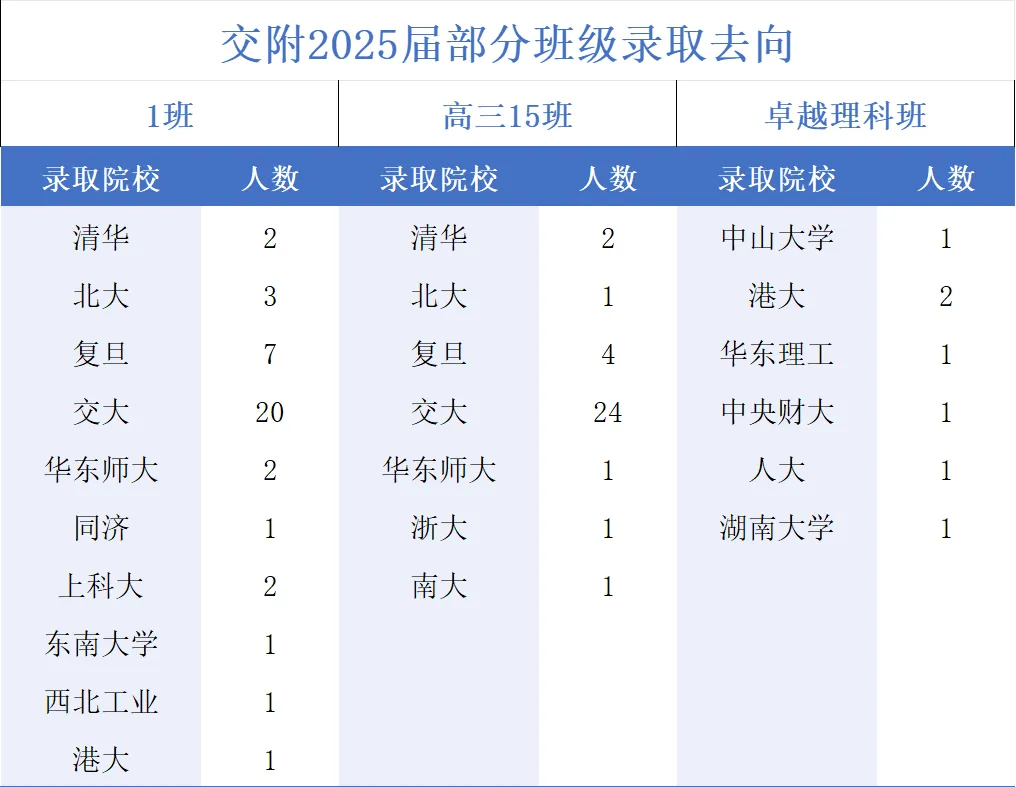 交附2025届部分班级录取去向

| 1班 | | 高三15班 | | 卓越理科班 | |
|---|---|---|---|---|---|
| 录取院校 | 人数 | 录取院校 | 人数 | 录取院校 | 人数 |
| 清华 | 2 | 清华 | 2 | 中山大学 | 1 |
| 北大 | 3 | 北大 | 1 | 港大 | 2 |
| 复旦 | 7 | 复旦 | 4 | 华东理工 | 1 |
| 交大 | 20 | 交大 | 24 | 中央财大 | 1 |
| 华东师大 | 2 | 华东师大 | 1 | 人大 | 1 |
| 同济 | 1 | 浙大 | 1 | 湖南大学 | 1 |
| 上科大 | 2 | 南大 | 1 | | |
| 东南大学 | 1 | | | | |
| 西北工业 | 1 | | | | |
| 港大 | 1 | | | | |